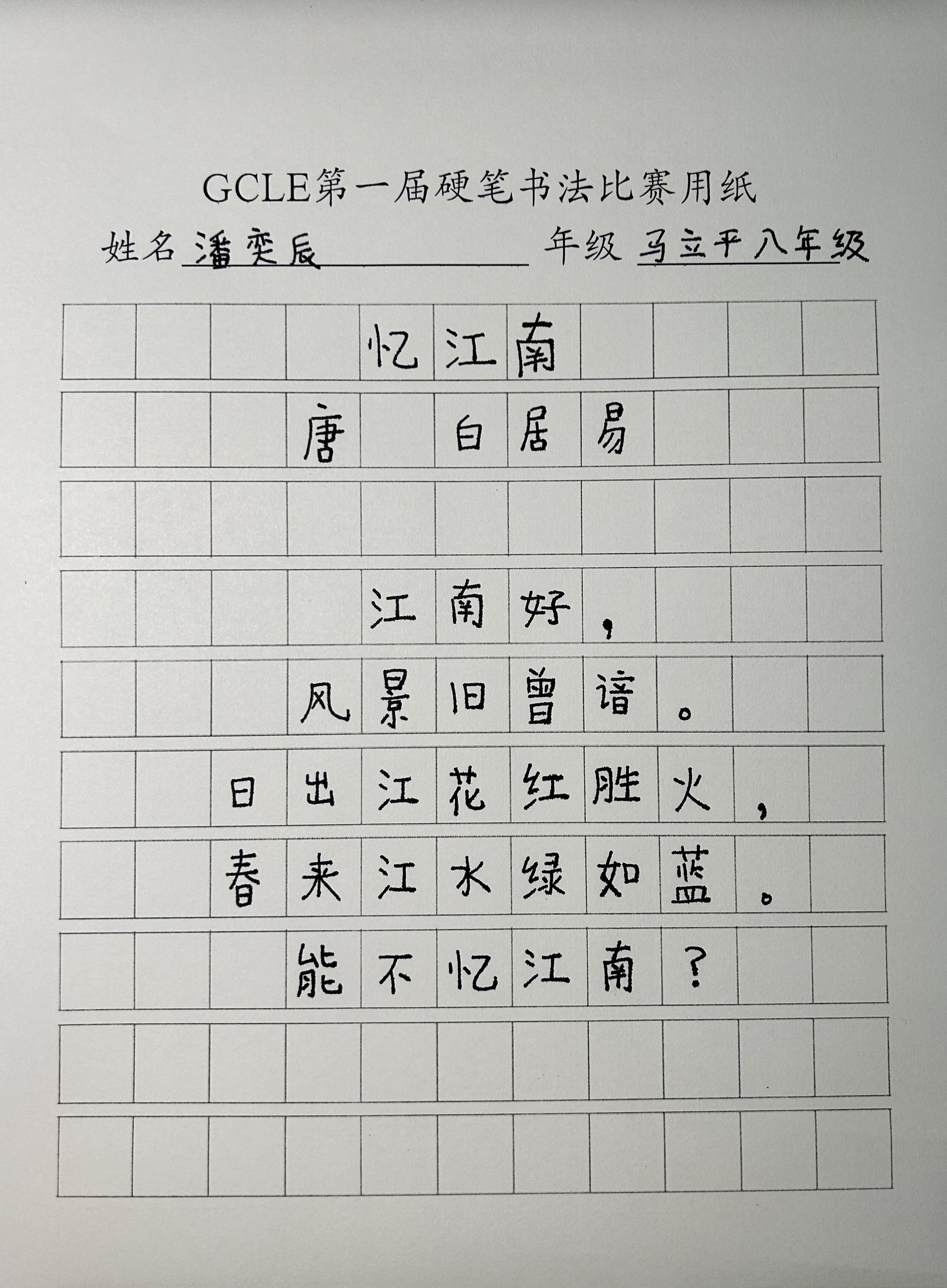 GCLE第一届硬笔书法比赛用纸

姓名 潘奕辰 年级 马立平八年级

忆江南

唐 白居易

江南好，
风景旧曾谙。
日出江花红胜火，
春来江水绿如蓝。
能不忆江南？